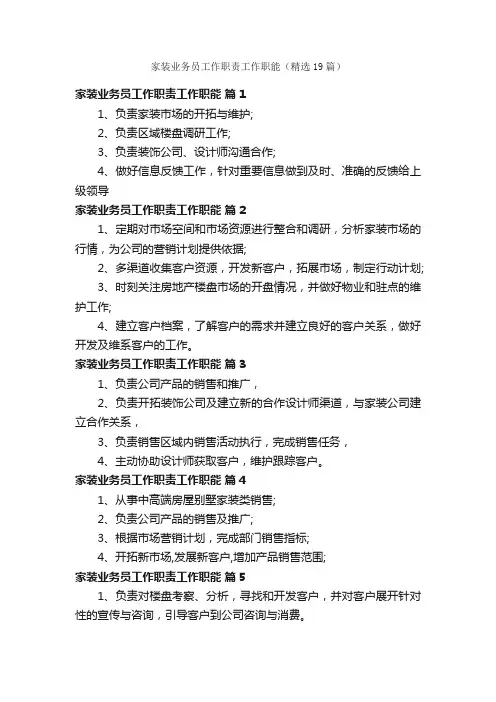 家装业务员工作职责工作职能（精选19篇）

家装业务员工作职责工作职能 篇1

1、负责家装市场的开拓与维护;

2、负责区域楼盘调研工作;

3、负责装饰公司、设计师沟通合作;

4、做好信息反馈工作，针对重要信息做到及时、准确的反馈给上级领导

家装业务员工作职责工作职能 篇2

1、定期对市场空间和市场资源进行整合和调研，分析家装市场的行情，为公司的营销计划提供依据;

2、多渠道收集客户资源，开发新客户，拓展市场，制定行动计划;

3、时刻关注房地产楼盘市场的开盘情况，并做好物业和驻点的维护工作;

4、建立客户档案，了解客户的需求并建立良好的客户关系，做好开发及维系客户的工作。

家装业务员工作职责工作职能 篇3

1、负责公司产品的销售和推广，

2、负责开拓装饰公司及建立新的合作设计师渠道，与家装公司建立合作关系，

3、负责销售区域内销售活动执行，完成销售任务，

4、主动协助设计师获取客户，维护跟踪客户。

家装业务员工作职责工作职能 篇4

1、从事中高端房屋别墅家装类销售;

2、负责公司产品的销售及推广;

3、根据市场营销计划，完成部门销售指标;

4、开拓新市场,发展新客户,增加产品销售范围;

家装业务员工作职责工作职能 篇5

1、负责对楼盘考察、分析，寻找和开发客户，并对客户展开针对性的宣传与咨询，引导客户到公司咨询与消费。